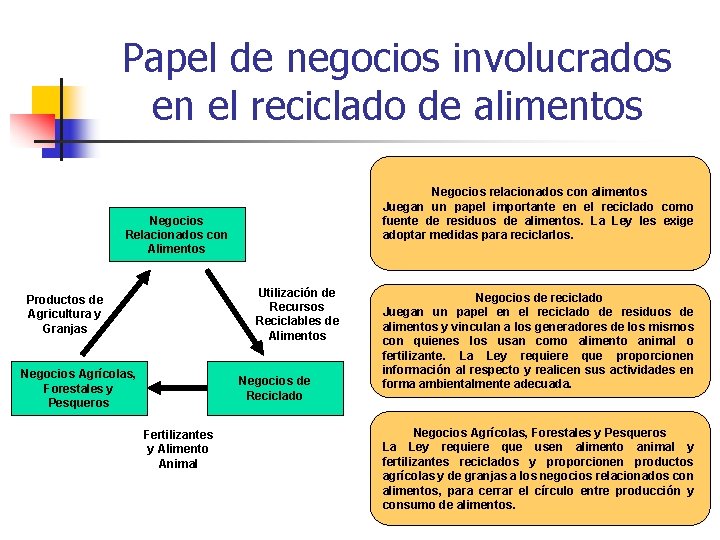 Papel de negocios involucrados en el reciclado de alimentos

Negocios Relacionados con Alimentos

Productos de Agricultura y Granjas

Utilización de Recursos Reciclables de Alimentos

Negocios Agrícolas, Forestales y Pesqueros

Negocios de Reciclado

Fertilizantes y Alimento Animal

Negocios relacionados con alimentos
Juegan un papel importante en el reciclado como fuente de residuos de alimentos. La Ley les exige adoptar medidas para reciclarlos.

Negocios de reciclado
Juegan un papel en el reciclado de residuos de alimentos y vinculan a los generadores de los mismos con quienes los usan como alimento animal o fertilizante. La Ley requiere que proporcionen información al respecto y realicen sus actividades en forma ambientalmente adecuada.

Negocios Agrícolas, Forestales y Pesqueros
La Ley requiere que usen alimento animal y fertilizantes reciclados y proporcionen productos agrícolas y de granjas a los negocios relacionados con alimentos, para cerrar el círculo entre producción y consumo de alimentos.